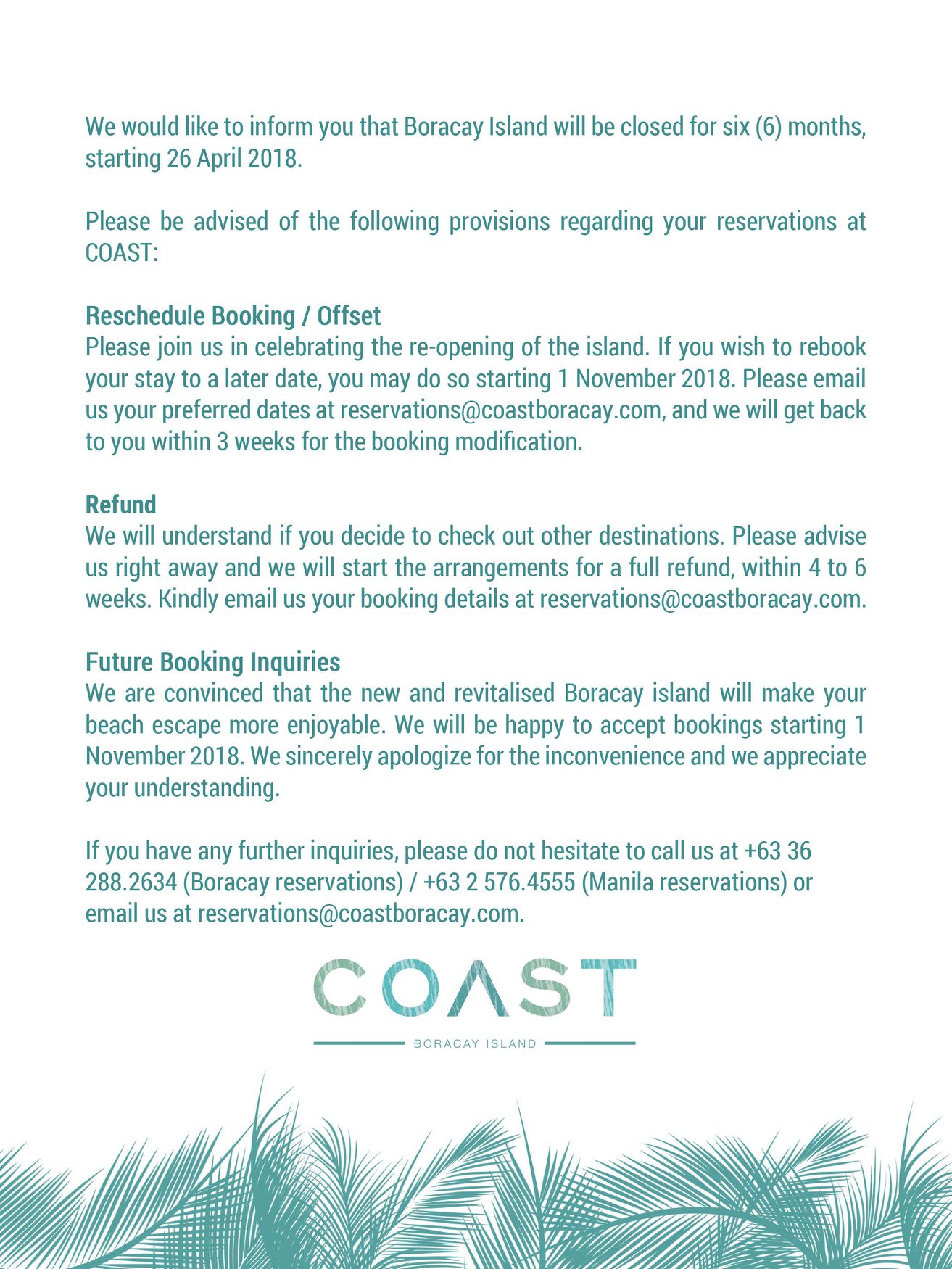 We would like to inform you that Boracay Island will be closed for six (6) months, starting 26 April 2018.

Please be advised of the following provisions regarding your reservations at COAST:

Reschedule Booking / Offset
Please join us in celebrating the re-opening of the island. If you wish to rebook your stay to a later date, you may do so starting 1 November 2018. Please email us your preferred dates at reservations@coastboracay.com, and we will get back to you within 3 weeks for the booking modification.

Refund
We will understand if you decide to check out other destinations. Please advise us right away and we will start the arrangements for a full refund, within 4 to 6 weeks. Kindly email us your booking details at reservations@coastboracay.com.

Future Booking Inquiries
We are convinced that the new and revitalised Boracay island will make your beach escape more enjoyable. We will be happy to accept bookings starting 1 November 2018. We sincerely apologize for the inconvenience and we appreciate your understanding.

If you have any further inquiries, please do not hesitate to call us at +63 36 288.2634 (Boracay reservations) / +63 2 576.4555 (Manila reservations) or email us at reservations@coastboracay.com.

COAST
BORACAY ISLAND